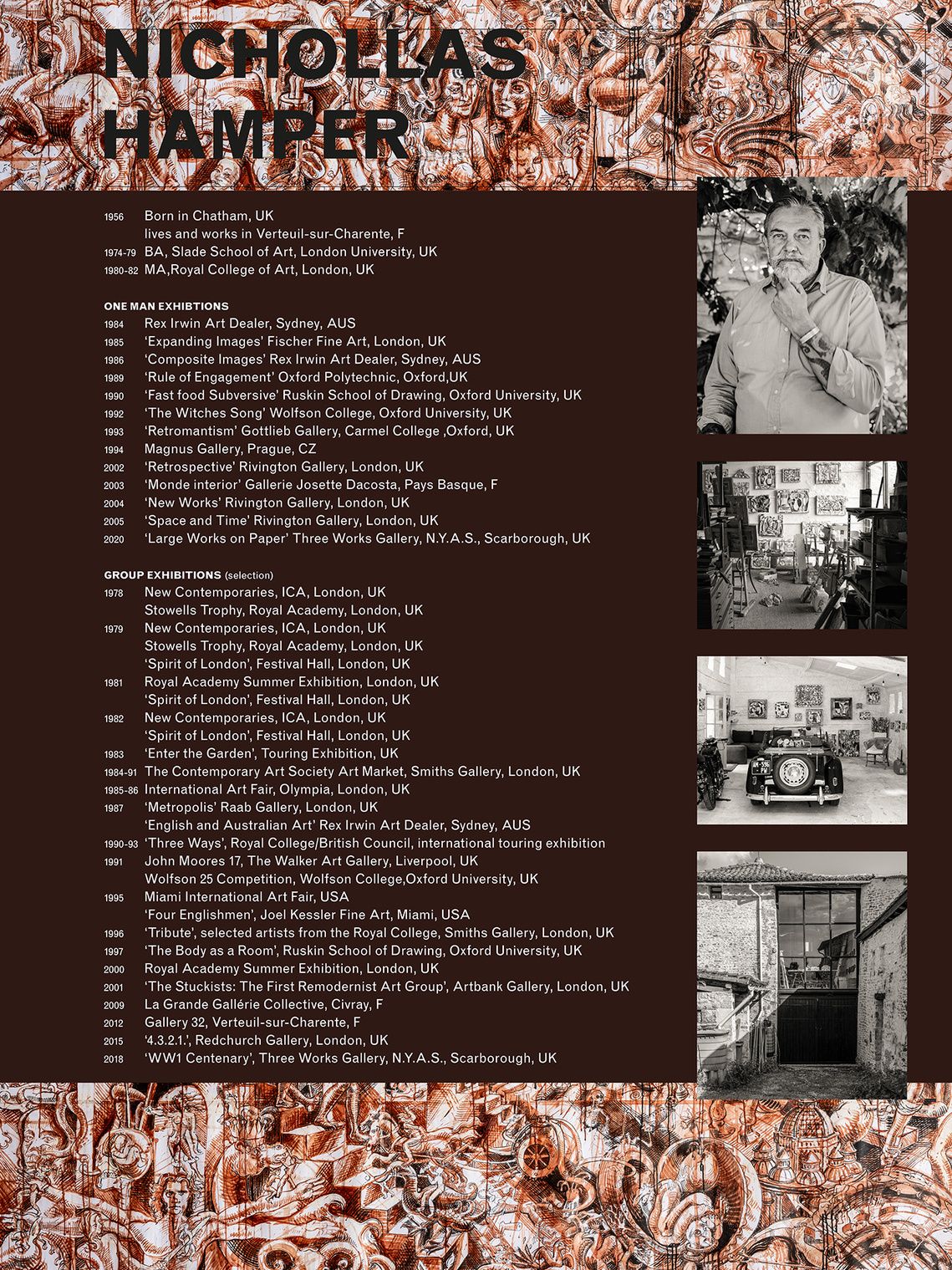 NICHOLLAS HAMPER

1956 Born in Chatham, UK
lives and works in Verteuil-sur-Charente, F
1974-79 BA, Slade School of Art, London University, UK
1980-82 MA,Royal College of Art, London, UK

ONE MAN EXHIBTIONS
1984 Rex Irwin Art Dealer, Sydney, AUS
1985 'Expanding Images' Fischer Fine Art, London, UK
1986 'Composite Images' Rex Irwin Art Dealer, Sydney, AUS
1989 'Rule of Engagement' Oxford Polytechnic, Oxford,UK
1990 'Fast food Subversive' Ruskin School of Drawing, Oxford University, UK
1992 'The Witches Song' Wolfson College, Oxford University, UK
1993 'Retromantism' Gottlieb Gallery, Carmel College ,Oxford, UK
1994 Magnus Gallery, Prague, CZ
2002 'Retrospective' Rivington Gallery, London, UK
2003 'Monde interior' Gallerie Josette Dacosta, Pays Basque, F
2004 'New Works' Rivington Gallery, London, UK
2005 'Space and Time' Rivington Gallery, London, UK
2020 'Large Works on Paper' Three Works Gallery, N.Y.A.S., Scarborough, UK

GROUP EXHIBITIONS (selection)
1978 New Contemporaries, ICA, London, UK
Stowells Trophy, Royal Academy, London, UK
1979 New Contemporaries, ICA, London, UK
Stowells Trophy, Royal Academy, London, UK
'Spirit of London', Festival Hall, London, UK
1981 Royal Academy Summer Exhibition, London, UK
'Spirit of London', Festival Hall, London, UK
1982 New Contemporaries, ICA, London, UK
'Spirit of London', Festival Hall, London, UK
1983 'Enter the Garden', Touring Exhibition, UK
1984-91 The Contemporary Art Society Art Market, Smiths Gallery, London, UK
1985-86 International Art Fair, Olympia, London, UK
1987 'Metropolis' Raab Gallery, London, UK
'English and Australian Art' Rex Irwin Art Dealer, Sydney, AUS
1990-93 'Three Ways', Royal College/British Council, international touring exhibition
1991 John Moores 17, The Walker Art Gallery, Liverpool, UK
Wolfson 25 Competition, Wolfson College,Oxford University, UK
1995 Miami International Art Fair, USA
'Four Englishmen', Joel Kessler Fine Art, Miami, USA
1996 'Tribute', selected artists from the Royal College, Smiths Gallery, London, UK
1997 'The Body as a Room', Ruskin School of Drawing, Oxford University, UK
2000 Royal Academy Summer Exhibition, London, UK
2001 'The Stuckists: The First Remodernist Art Group', Artbank Gallery, London, UK
2009 La Grande Gallérie Collective, Civray, F
2012 Gallery 32, Verteuil-sur-Charente, F
2015 '4.3.2.1.', Redchurch Gallery, London, UK
2018 'WW1 Centenary', Three Works Gallery, N.Y.A.S., Scarborough, UK